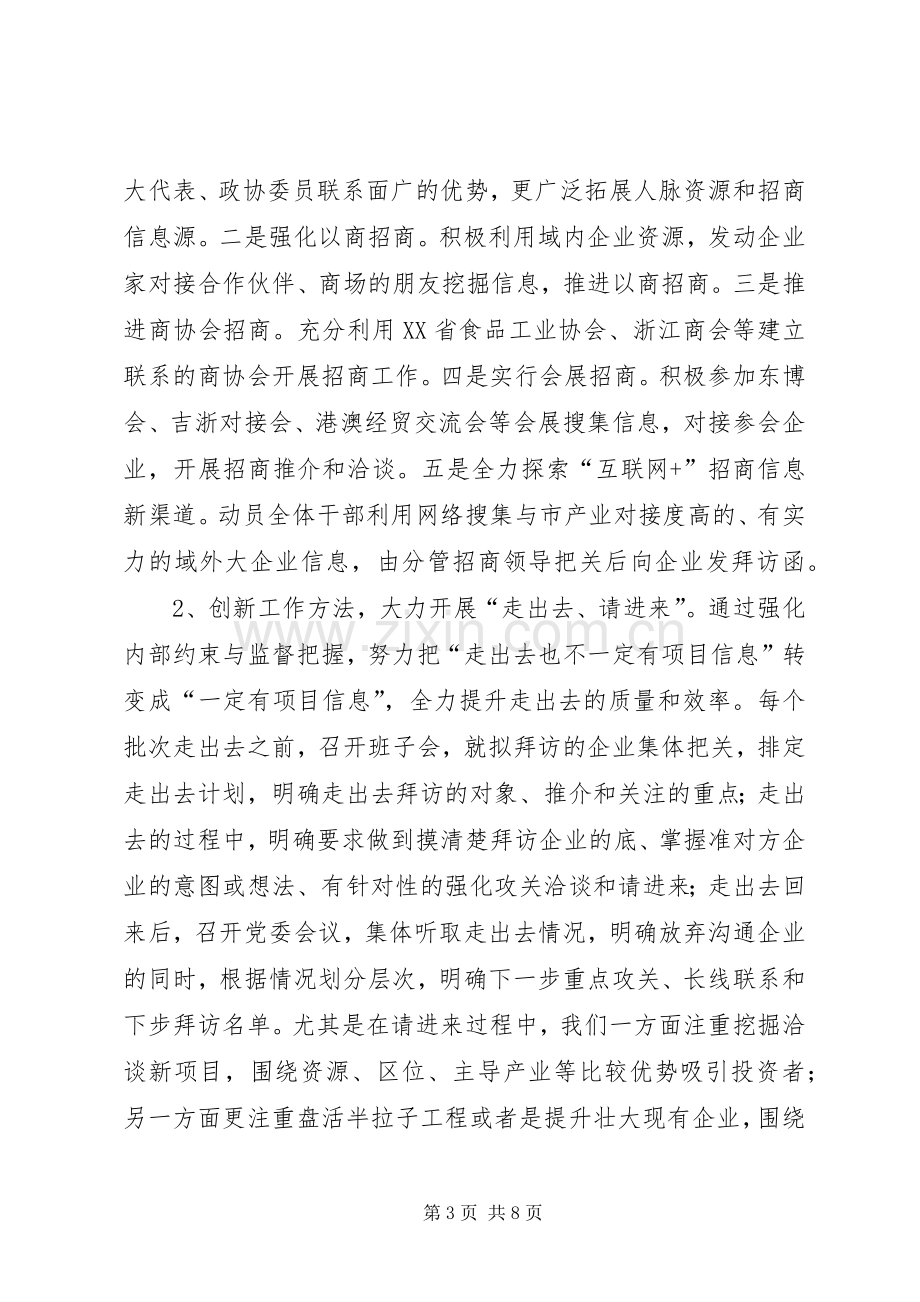 大代表、政协委员联系面广的优势，更广泛拓展人脉资源和招商信息源。二是强化以商招商。积极利用域内企业资源，发动企业家对接合作伙伴、商场的朋友挖掘信息，推进以商招商。三是推进商协会招商。充分利用XX省食品工业协会、浙江商会等建立联系的商协会开展招商工作。四是实行会展招商。积极参加东博会、吉浙对接会、港澳经贸交流会等会展搜集信息，对接参会企业，开展招商推介和洽谈。五是全力探索“互联网+”招商信息新渠道。动员全体干部利用网络搜集与市产业对接度高的、有实力的域外大企业信息，由分管招商领导把关后向企业发拜访函。

2、创新工作方法，大力开展“走出去、请进来”。通过强化内部约束与监督把握，努力把“走出去也不一定有项目信息”转变成“一定有项目信息”，全力提升走出去的质量和效率。每个批次走出去之前，召开班子会，就拟拜访的企业集体把关，排定走出去计划，明确走出去拜访的对象、推介和关注的重点；走出去的过程中，明确要求做到摸清楚拜访企业的底、掌握准对方企业的意图或想法、有针对性的强化攻关洽谈和请进来；走出去回来后，召开党委会议，集体听取走出去情况，明确放弃沟通企业的同时，根据情况划分层次，明确下一步重点攻关、长线联系和下步拜访名单。尤其是在请进来过程中，我们一方面注重挖掘洽谈新项目，围绕资源、区位、主导产业等比较优势吸引投资者；另一方面更注重盘活半拉子工程或者是提升壮大现有企业，围绕

第3页 共8页

www.zixin.com.cn